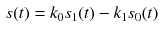 $s(t) = k_0 s_1(t) - k_1 s_0(t)$